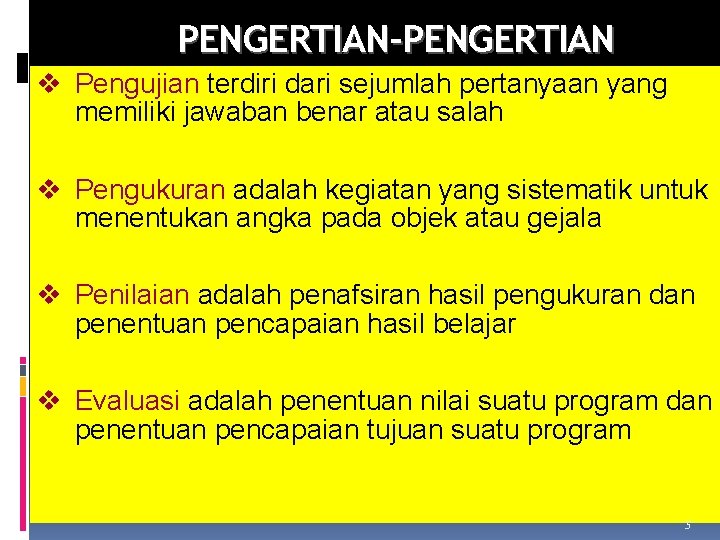 PENGERTIAN-PENGERTIAN

❖ Pengujian terdiri dari sejumlah pertanyaan yang memiliki jawaban benar atau salah

❖ Pengukuran adalah kegiatan yang sistematik untuk menentukan angka pada objek atau gejala

❖ Penilaian adalah penafsiran hasil pengukuran dan penentuan pencapaian hasil belajar

❖ Evaluasi adalah penentuan nilai suatu program dan penentuan pencapaian tujuan suatu program

3